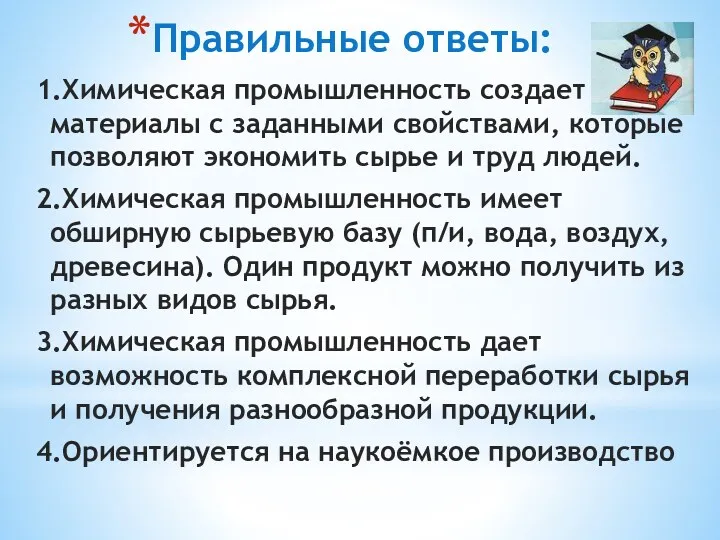 *Правильные ответы:

1.Химическая промышленность создает материалы с заданными свойствами, которые позволяют экономить сырье и труд людей.

2.Химическая промышленность имеет обширную сырьевую базу (п/и, вода, воздух, древесина). Один продукт можно получить из разных видов сырья.

3.Химическая промышленность дает возможность комплексной переработки сырья и получения разнообразной продукции.

4.Ориентируется на наукоёмкое производство